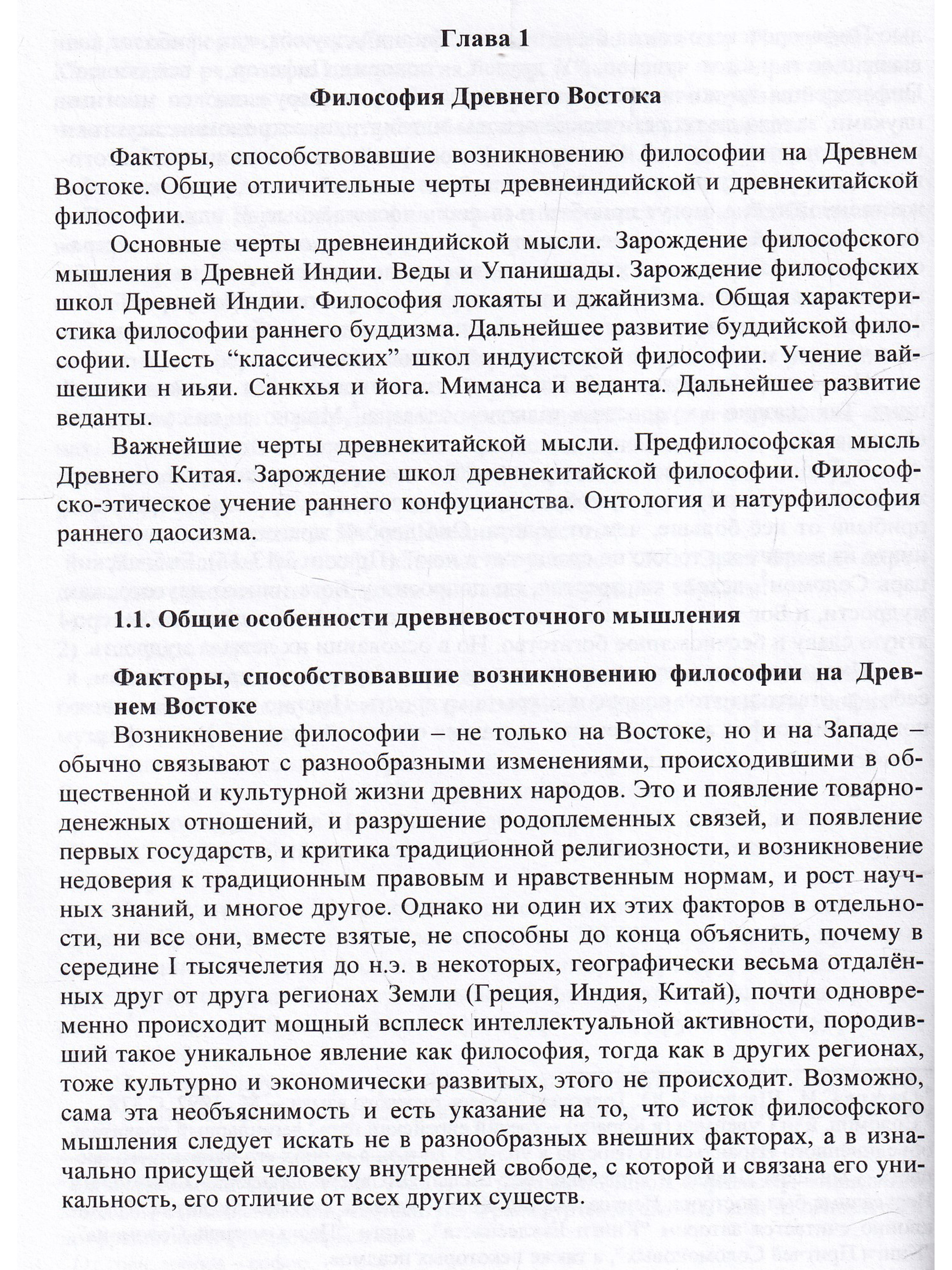 Глава 1

Философия Древнего Востока

Факторы, способствовавшие возникновению философии на Древнем Востоке. Общие отличительные черты древнеиндийской и древнекитайской философии.

Основные черты древнеиндийской мысли. Зарождение философского мышления в Древней Индии. Веды и Упанишады. Зарождение философских школ Древней Индии. Философия локаяты и джайнизма. Общая характеристика философии раннего буддизма. Дальнейшее развитие буддийской философии. Шесть "классических" школ индуистской философии. Учение вайшешики н иьяи. Санкхья и йога. Миманса и веданта. Дальнейшее развитие веданты.

Важнейшие черты древнекитайской мысли. Предфилософская мысль Древнего Китая. Зарождение школ древнекитайской философии. Философско-этическое учение раннего конфуцианства. Онтология и натурфилософия раннего даосизма.

1.1. Общие особенности древневосточного мышления

Факторы, способствовавшие возникновению философии на Древнем Востоке

Возникновение философии – не только на Востоке, но и на Западе – обычно связывают с разнообразными изменениями, происходившими в общественной и культурной жизни древних народов. Это и появление товарно-денежных отношений, и разрушение родоплеменных связей, и появление первых государств, и критика традиционной религиозности, и возникновение недоверия к традиционным правовым и нравственным нормам, и рост научных знаний, и многое другое. Однако ни один их этих факторов в отдельности, ни все они, вместе взятые, не способны до конца объяснить, почему в середине I тысячелетия до н.э. в некоторых, географически весьма отдалённых друг от друга регионах Земли (Греция, Индия, Китай), почти одновременно происходит мощный всплеск интеллектуальной активности, породивший такое уникальное явление как философия, тогда как в других регионах, тоже культурно и экономически развитых, этого не происходит. Возможно, сама эта необъяснимость и есть указание на то, что исток философского мышления следует искать не в разнообразных внешних факторах, а в изначально присущей человеку внутренней свободе, с которой и связана его уникальность, его отличие от всех других существ.